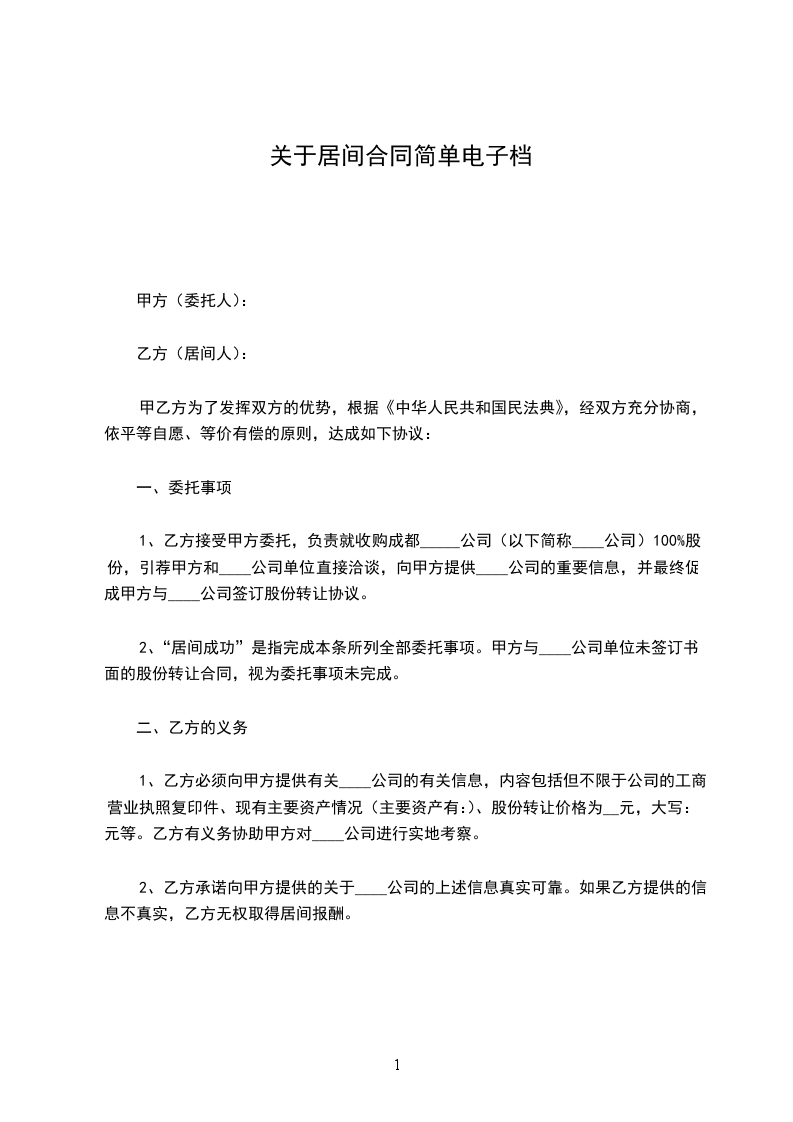 关于居间合同简单电子档

甲方（委托人）：

乙方（居间人）：

甲乙方为了发挥双方的优势，根据《中华人民共和国民法典》，经双方充分协商，依平等自愿、等价有偿的原则，达成如下协议：

一、委托事项

1、乙方接受甲方委托，负责就收购成都_____公司（以下简称____公司）100%股份，引荐甲方和____公司单位直接洽谈，向甲方提供____公司的重要信息，并最终促成甲方与____公司签订股份转让协议。

2、“居间成功”是指完成本条所列全部委托事项。甲方与____公司单位未签订书面的股份转让合同，视为委托事项未完成。

二、乙方的义务

1、乙方必须向甲方提供有关____公司的有关信息，内容包括但不限于公司的工商营业执照复印件、现有主要资产情况（主要资产有:）、股份转让价格为__元，大写：元等。乙方有义务协助甲方对____公司进行实地考察。

2、乙方承诺向甲方提供的关于____公司的上述信息真实可靠。如果乙方提供的信息不真实，乙方无权取得居间报酬。

1